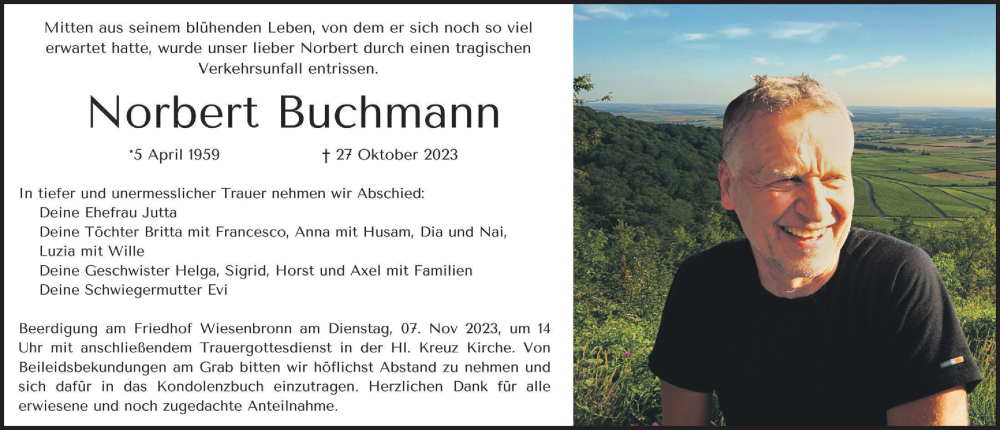 Mitten aus seinem blühenden Leben, von dem er sich noch so viel erwartet hatte, wurde unser lieber Norbert durch einen tragischen Verkehrsunfall entrissen.

Norbert Buchmann

*5 April 1959 † 27 Oktober 2023

In tiefer und unermesslicher Trauer nehmen wir Abschied:
Deine Ehefrau Jutta
Deine Töchter Britta mit Francesco, Anna mit Husam, Dia und Nai, Luzia mit Wille
Deine Geschwister Helga, Sigrid, Horst und Axel mit Familien
Deine Schwiegermutter Evi

Beerdigung am Friedhof Wiesenbronn am Dienstag, 07. Nov 2023, um 14 Uhr mit anschließendem Trauergottesdienst in der Hl. Kreuz Kirche. Von Beileidsbekundungen am Grab bitten wir höflichst Abstand zu nehmen und sich dafür in das Kondolenzbuch einzutragen. Herzlichen Dank für alle erwiesene und noch zugedachte Anteilnahme.